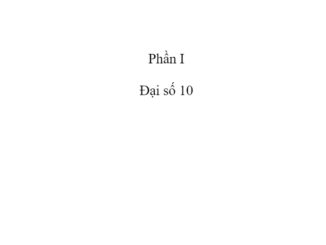 Phần I

Đại số 10